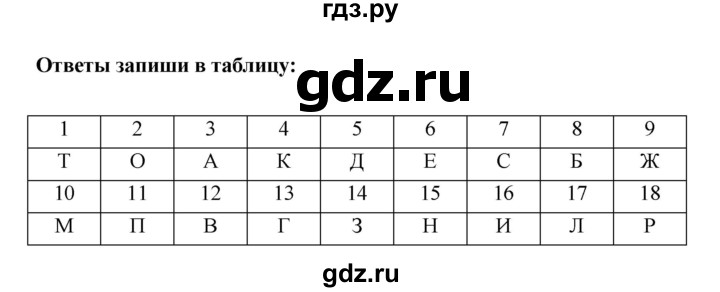 гдз.ру

Ответы запиши в таблицу: gdz.ru

| 1 | 2 | 3 | 4 | 5 | 6 | 7 | 8 | 9 |
|---|---|---|---|---|---|---|---|---|
| Т | О | А | К | Д | Е | С | Б | Ж |
| 10 | 11 | 12 | 13 | 14 | 15 | 16 | 17 | 18 |
| М | П | В | Г | З | Н | И | Л | Р |

gdz.ru